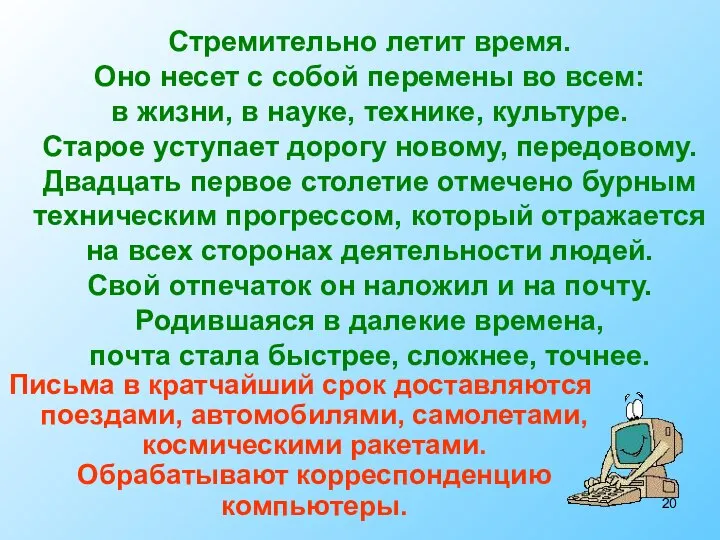 Стремительно летит время.
Оно несет с собой перемены во всем: в жизни, в науке, технике, культуре.
Старое уступает дорогу новому, передовому.
Двадцать первое столетие отмечено бурным техническим прогрессом, который отражается на всех сторонах деятельности людей.
Свой отпечаток он наложил и на почту.
Родившаяся в далекие времена, почта стала быстрее, сложнее, точнее.

Письма в кратчайший срок доставляются поездами, автомобилями, самолетами, космическими ракетами.
Обрабатывают корреспонденцию компьютеры.

20